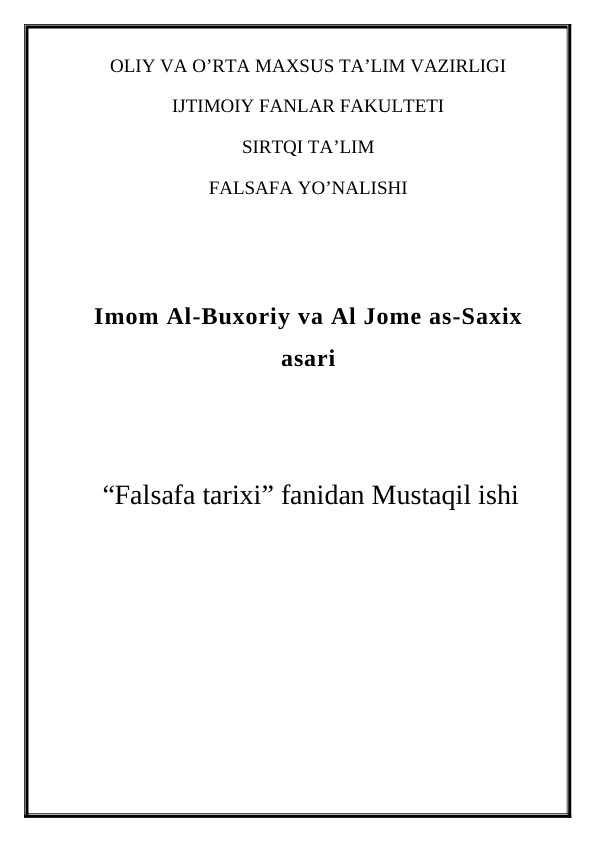 OLIY VA O'RTA MAXSUS TA'LIM VAZIRLIGI

IJTIMOIY FANLAR FAKULTETI

SIRTQI TA'LIM

FALSAFA YO'NALISHI

Imom Al-Buxoriy va Al Jome as-Saxix asari

"Falsafa tarixi" fanidan Mustaqil ishi